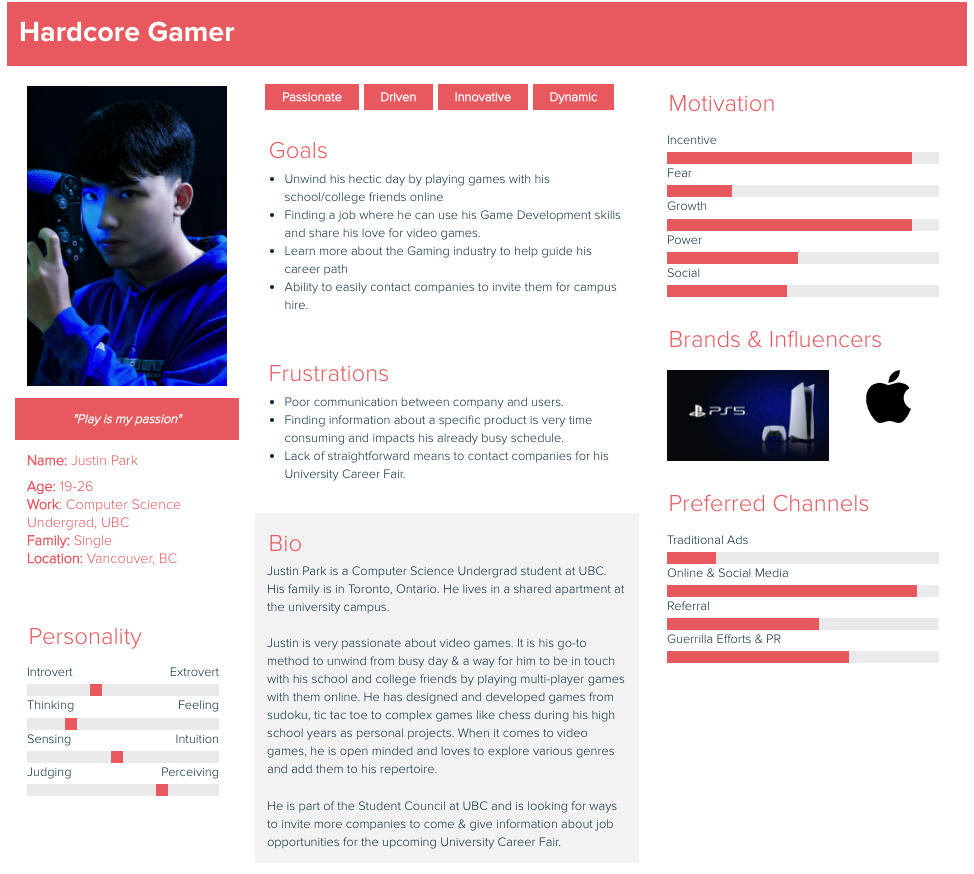 Hardcore Gamer

"Play is my passion"

Name: Justin Park
Age: 19-26
Work: Computer Science Undergrad, UBC
Family: Single
Location: Vancouver, BC

Personality

Introvert Extrovert
Thinking Feeling
Sensing Intuition
Judging Perceiving

Passionate Driven Innovative Dynamic

Goals

- Unwind his hectic day by playing games with his school/college friends online
- Finding a job where he can use his Game Development skills and share his love for video games.
- Learn more about the Gaming industry to help guide his career path
- Ability to easily contact companies to invite them for campus hire.

Frustrations

- Poor communication between company and users.
- Finding information about a specific product is very time consuming and impacts his already busy schedule.
- Lack of straightforward means to contact companies for his University Career Fair.

Bio

Justin Park is a Computer Science Undergrad student at UBC. His family is in Toronto, Ontario. He lives in a shared apartment at the university campus.

Justin is very passionate about video games. It is his go-to method to unwind from busy day & a way for him to be in touch with his school and college friends by playing multi-player games with them online. He has designed and developed games from sudoku, tic tac toe to complex games like chess during his high school years as personal projects. When it comes to video games, he is open minded and loves to explore various genres and add them to his repertoire.

He is part of the Student Council at UBC and is looking for ways to invite more companies to come & give information about job opportunities for the upcoming University Career Fair.

Motivation

Incentive
Fear
Growth
Power
Social

Brands & Influencers

PS5

Preferred Channels

Traditional Ads
Online & Social Media
Referral
Guerrilla Efforts & PR